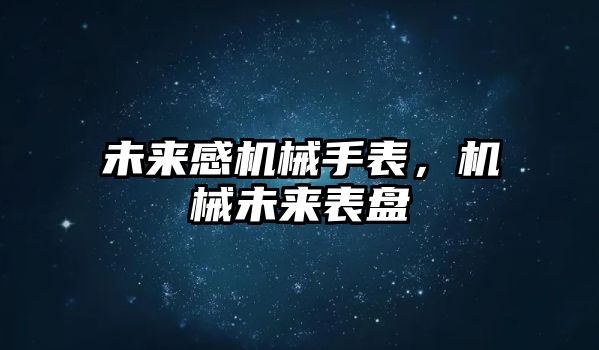 未来感机械手表，机械未来表盘